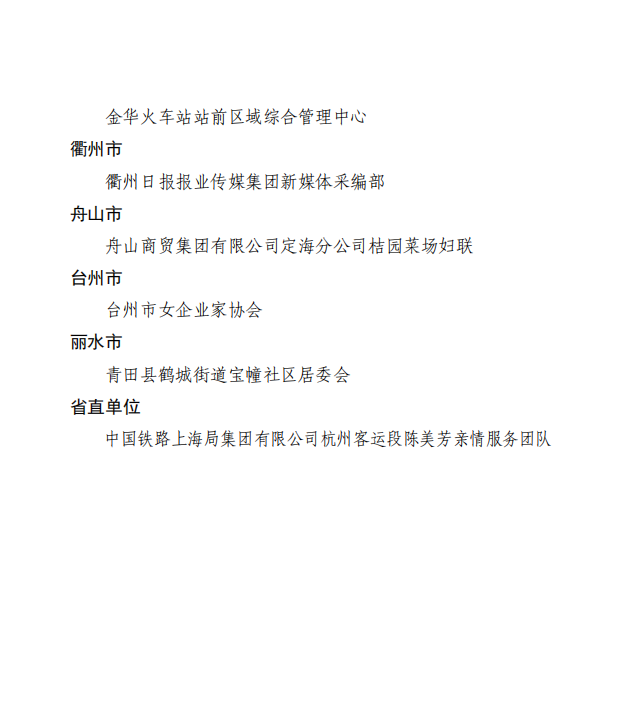 金华火车站站前区域综合管理中心

衢州市

衢州日报报业传媒集团新媒体采编部

舟山市

舟山商贸集团有限公司定海分公司桔园菜场妇联

台州市

台州市女企业家协会

丽水市

青田县鹤城街道宝幢社区居委会

省直单位

中国铁路上海局集团有限公司杭州客运段陈美芳亲情服务团队